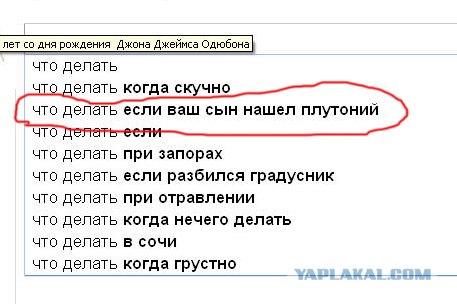 лет со дня рождения Джона Джеймса Одюбона

что делать
что делать когда скучно
что делать если ваш сын нашел плутоний
что делать если
что делать при запорах
что делать если разбился градусник
что делать при отравлении
что делать когда нечего делать
что делать в сочи
что делать когда грустно

YAPLAKAL.COM